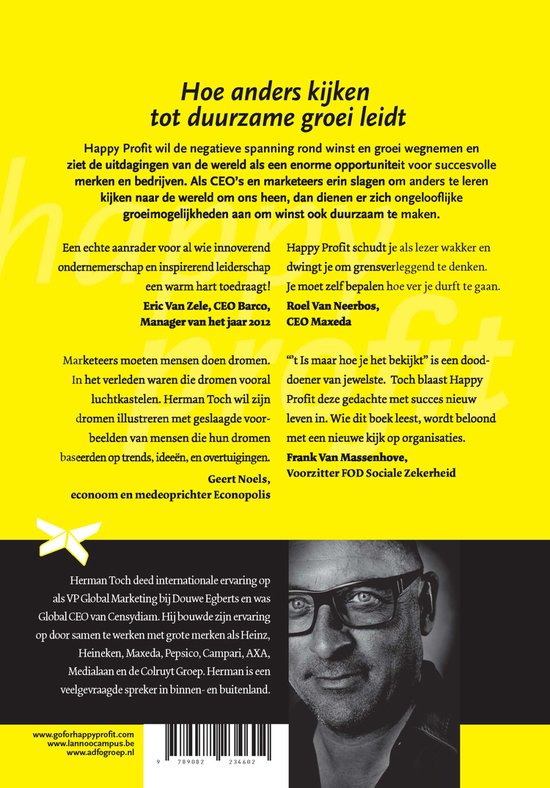 Hoe anders kijken
tot duurzame groei leidt

Happy Profit wil de negatieve spanning rond winst en groei wegnemen en ziet de uitdagingen van de wereld als een enorme opportuniteit voor succesvolle merken en bedrijven. Als CEO's en marketeers erin slagen om anders te leren kijken naar de wereld om ons heen, dan dienen er zich ongelooflijke groeimogelijkheden aan om winst ook duurzaam te maken.

Een echte aanrader voor al wie innoverend ondernemerschap en inspirerend leiderschap een warm hart toedraagt!
Eric Van Zele, CEO Barco,
Manager van het jaar 2012

Marketeers moeten mensen doen dromen. In het verleden waren die dromen vooral luchtkastelen. Herman Toch wil zijn dromen illustreren met geslaagde voorbeelden van mensen die hun dromen baseerden op trends, ideeën, en overtuigingen.
Geert Noels,
econoom en medeoprichter Econopolis

Happy Profit schudt je als lezer wakker en dwingt je om grensverleggend te denken. Je moet zelf bepalen hoe ver je durft te gaan.
Roel Van Neerbos,
CEO Maxeda

"'t Is maar hoe je het bekijkt" is een dooddoener van jewelste. Toch blaast Happy Profit deze gedachte met succes nieuw leven in. Wie dit boek leest, wordt beloond met een nieuwe kijk op organisaties.
Frank Van Massenhove,
Voorzitter FOD Sociale Zekerheid

Herman Toch deed internationale ervaring op als VP Global Marketing bij Douwe Egberts en was Global CEO van Censydiam. Hij bouwde zijn ervaring op door samen te werken met grote merken als Heinz, Heineken, Maxeda, Pepsico, Campari, AXA, Medialaan en de Colruyt Groep. Herman is een veelgevraagde spreker in binnen- en buitenland.

www.goforhappyprofit.com
www.lannoocampus.be
www.adfogroep.nl

9 789082 234602

happy profit